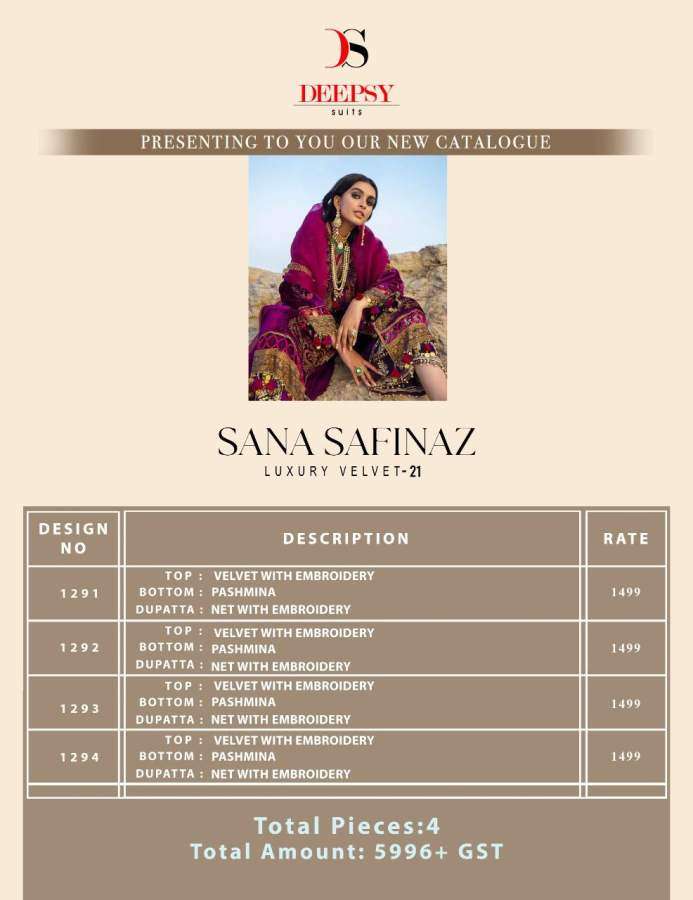 DS
DEEPSY
suits

PRESENTING TO YOU OUR NEW CATALOGUE

SANA SAFINAZ
LUXURY VELVET-21

| DESIGN NO | DESCRIPTION | RATE |
|---|---|---|
| 1291 | TOP : VELVET WITH EMBROIDERY BOTTOM : PASHMINA DUPATTA : NET WITH EMBROIDERY | 1499 |
| 1292 | TOP : VELVET WITH EMBROIDERY BOTTOM : PASHMINA DUPATTA : NET WITH EMBROIDERY | 1499 |
| 1293 | TOP : VELVET WITH EMBROIDERY BOTTOM : PASHMINA DUPATTA : NET WITH EMBROIDERY | 1499 |
| 1294 | TOP : VELVET WITH EMBROIDERY BOTTOM : PASHMINA DUPATTA : NET WITH EMBROIDERY | 1499 |

Total Pieces:4
Total Amount: 5996+ GST